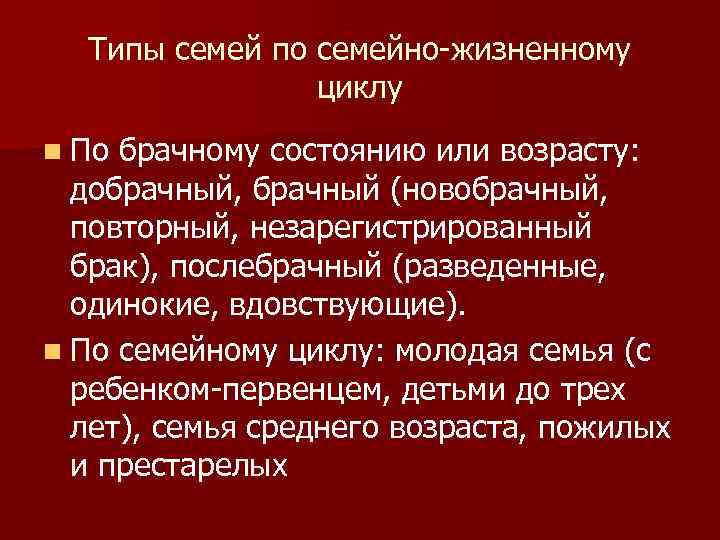 Типы семей по семейно-жизненному циклу

По брачному состоянию или возрасту: добрачный, брачный (новобрачный, повторный, незарегистрированный брак), послебрачный (разведенные, одинокие, вдовствующие).

По семейному циклу: молодая семья (с ребенком-первенцем, детьми до трех лет), семья среднего возраста, пожилых и престарелых